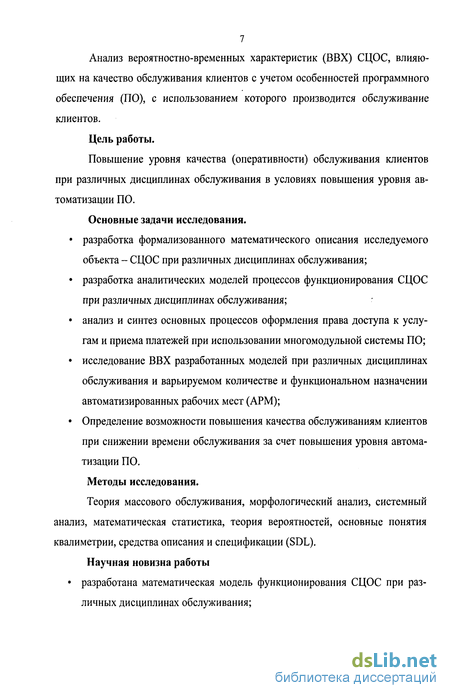 7

Анализ вероятностно-временных характеристик (ВВХ) СЦОС, влияющих на качество обслуживания клиентов с учетом особенностей программного обеспечения (ПО), с использованием которого производится обслуживание клиентов.

Цель работы.

Повышение уровня качества (оперативности) обслуживания клиентов при различных дисциплинах обслуживания в условиях повышения уровня автоматизации ПО.

Основные задачи исследования.

• разработка формализованного математического описания исследуемого объекта – СЦОС при различных дисциплинах обслуживания;

• разработка аналитических моделей процессов функционирования СЦОС при различных дисциплинах обслуживания;

• анализ и синтез основных процессов оформления права доступа к услугам и приема платежей при использовании многомодульной системы ПО;

• исследование ВВХ разработанных моделей при различных дисциплинах обслуживания и варьируемом количестве и функциональном назначении автоматизированных рабочих мест (АРМ);

• Определение возможности повышения качества обслуживаниям клиентов при снижении времени обслуживания за счет повышения уровня автоматизации ПО.

Методы исследования.

Теория массового обслуживания, морфологический анализ, системный анализ, математическая статистика, теория вероятностей, основные понятия квалиметрии, средства описания и спецификации (SDL).

Научная новизна работы

• разработана математическая модель функционирования СЦОС при различных дисциплинах обслуживания;

dsLib.net
библиотека диссертаций